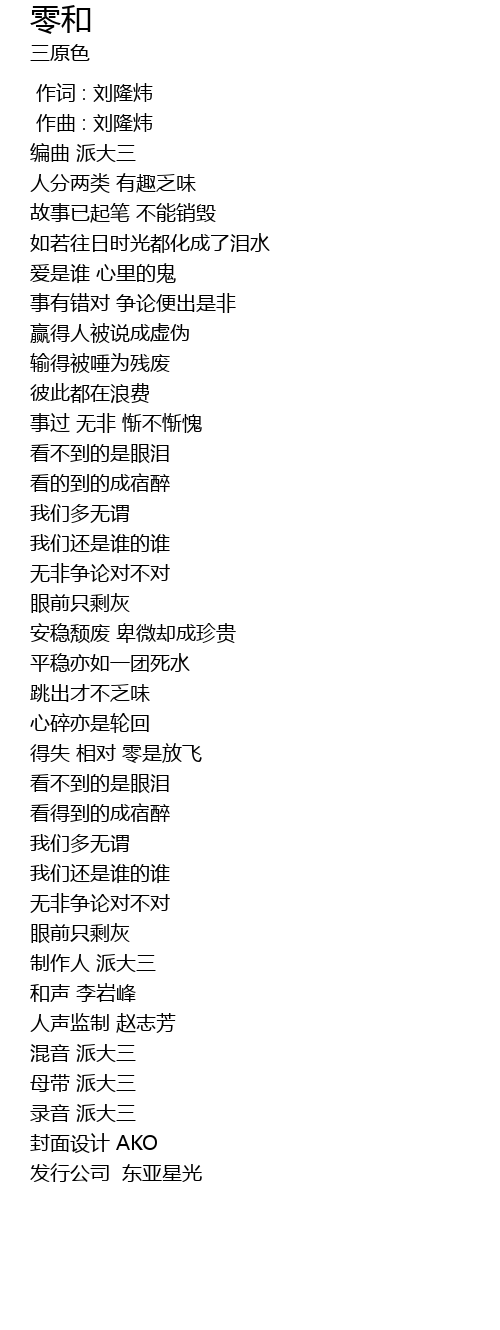 零和
三原色

作词 : 刘隆炜
作曲 : 刘隆炜
编曲 派大三
人分两类 有趣乏味
故事已起笔 不能销毁
如若往日时光都化成了泪水
爱是谁 心里的鬼
事有错对 争论便出是非
赢得人被说成虚伪
输得被唾为残废
彼此都在浪费
事过 无非 惭不惭愧
看不到的是眼泪
看的到的成宿醉
我们多无谓
我们还是谁的谁
无非争论对不对
眼前只剩灰
安稳颓废 卑微却成珍贵
平稳亦如一团死水
跳出才不乏味
心碎亦是轮回
得失 相对 零是放飞
看不到的是眼泪
看得到的成宿醉
我们多无谓
我们还是谁的谁
无非争论对不对
眼前只剩灰
制作人 派大三
和声 李岩峰
人声监制 赵志芳
混音 派大三
母带 派大三
录音 派大三
封面设计 AKO
发行公司 东亚星光